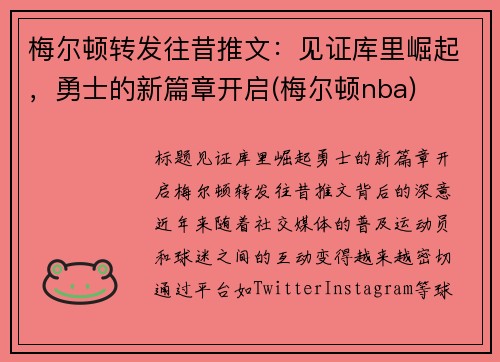 梅尔顿转发往昔推文：见证库里崛起，勇士的新篇章开启(梅尔顿nba)

标题见证库里崛起勇士的新篇章开启梅尔顿转发往昔推文背后的深意近年来随着社交媒体的普及运动员和球迷之间的互动变得越来越密切通过平台如TwitterInstagram等球